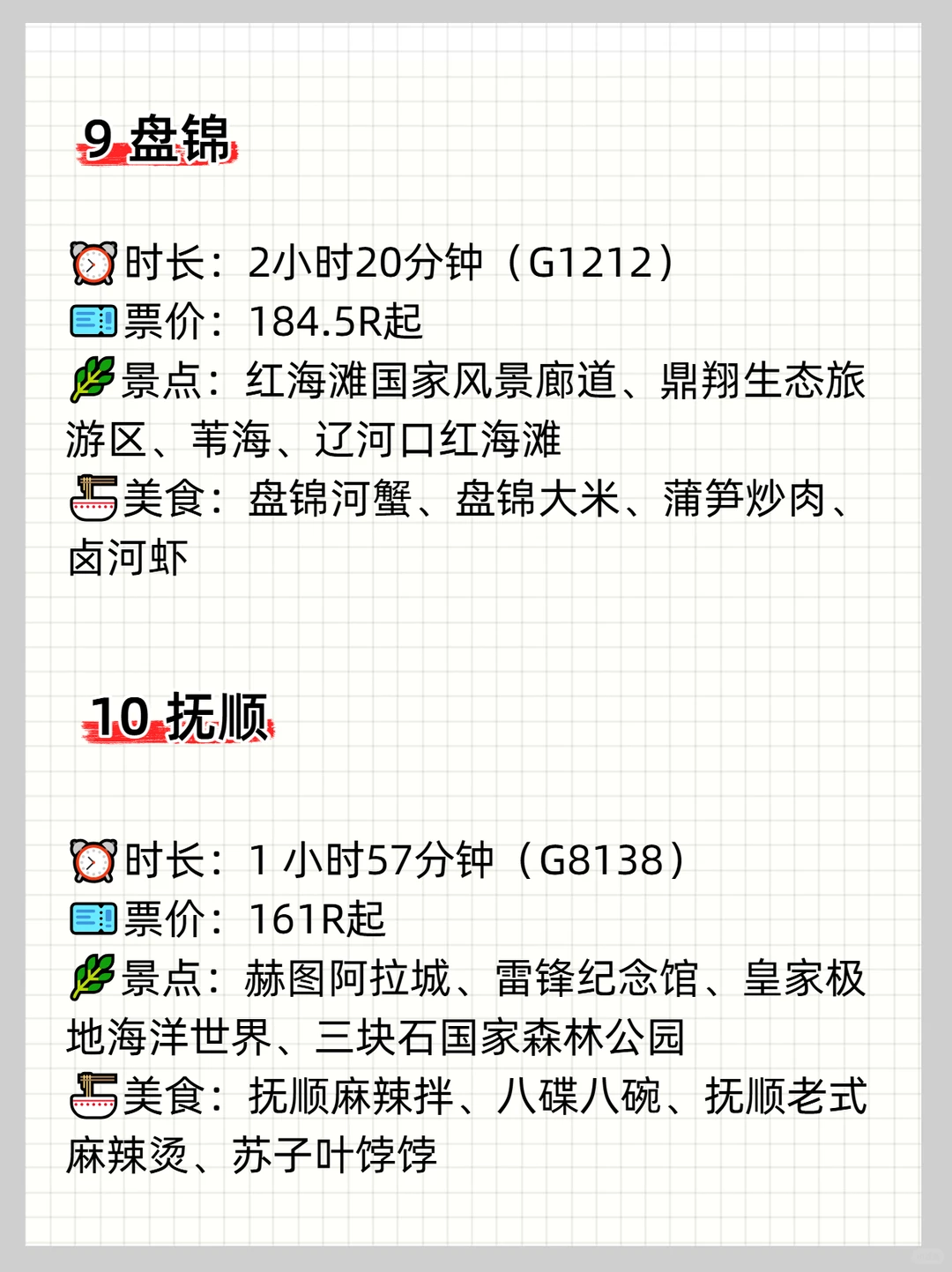 9 盘锦

时长：2小时20分钟（G1212）
票价：184.5R起
景点：红海滩国家风景廊道、鼎翔生态旅游区、苇海、辽河口红海滩
美食：盘锦河蟹、盘锦大米、蒲笋炒肉、卤河虾

10 抚顺

时长：1 小时57分钟（G8138）
票价：161R起
景点：赫图阿拉城、雷锋纪念馆、皇家极地海洋世界、三块石国家森林公园
美食：抚顺麻辣拌、八碟八碗、抚顺老式麻辣烫、苏子叶饽饽